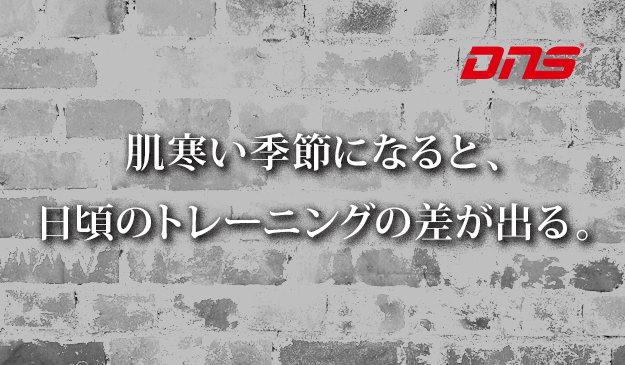 DNS

肌寒い季節になると、
日頃のトレーニングの差が出る。